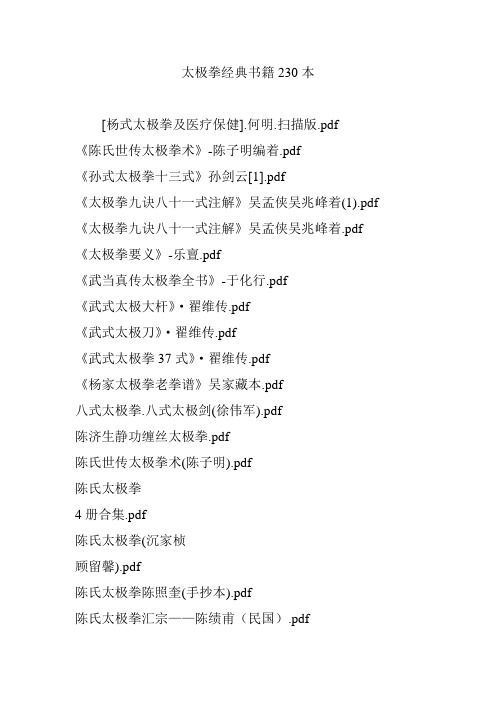 太极拳经典书籍 230 本

[杨式太极拳及医疗保健].何明.扫描版.pdf

《陈氏世传太极拳术》-陈子明编着.pdf

《孙式太极拳十三式》孙剑云[1].pdf

《太极拳九诀八十一式注解》吴孟侠吴兆峰着(1).pdf

《太极拳九诀八十一式注解》吴孟侠吴兆峰着.pdf

《太极拳要义》-乐亶.pdf

《武当真传太极拳全书》-于化行.pdf

《武式太极大杆》• 翟维传.pdf

《武式太极刀》• 翟维传.pdf

《武式太极拳 37 式》• 翟维传.pdf

《杨家太极拳老拳谱》吴家藏本.pdf

八式太极拳.八式太极剑(徐伟军).pdf

陈济生静功缠丝太极拳.pdf

陈氏世传太极拳术(陈子明).pdf

陈氏太极拳

4 册合集.pdf

陈氏太极拳(沉家桢

顾留馨).pdf

陈氏太极拳陈照奎(手抄本).pdf

陈氏太极拳汇宗——陈绩甫（民国）.pdf